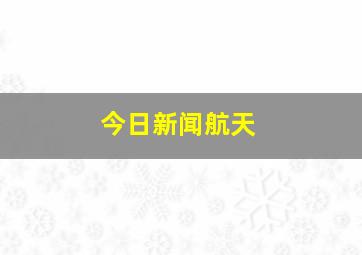 今日新闻航天